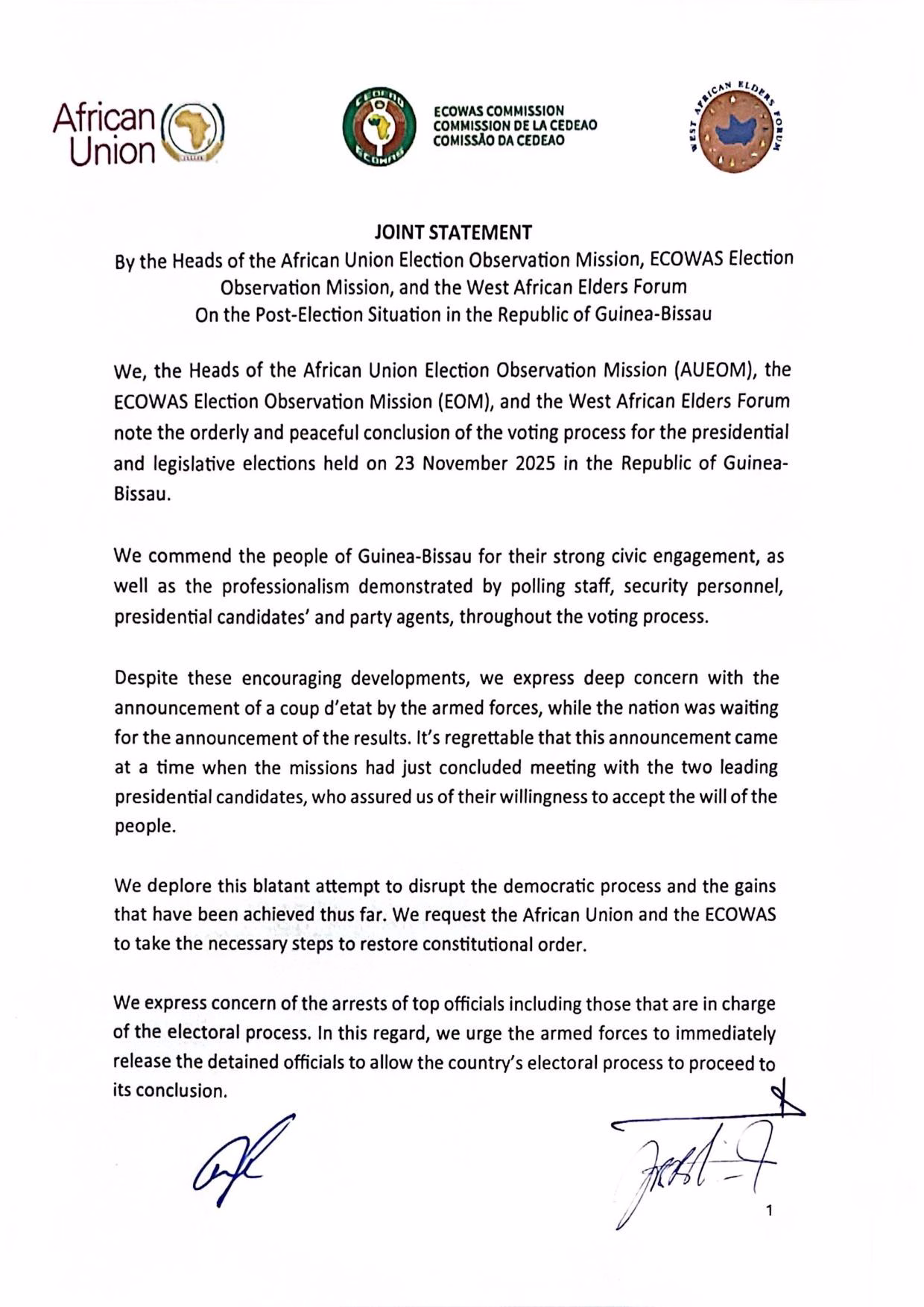 African Union

CEDEAO ECOWAS

ECOWAS COMMISSION
COMMISSION DE LA CEDEAO
COMISSÃO DA CEDEAO

WEST AFRICAN ELDERS FORUM

JOINT STATEMENT
By the Heads of the African Union Election Observation Mission, ECOWAS Election Observation Mission, and the West African Elders Forum
On the Post-Election Situation in the Republic of Guinea-Bissau

We, the Heads of the African Union Election Observation Mission (AUEOM), the ECOWAS Election Observation Mission (EOM), and the West African Elders Forum note the orderly and peaceful conclusion of the voting process for the presidential and legislative elections held on 23 November 2025 in the Republic of Guinea-Bissau.

We commend the people of Guinea-Bissau for their strong civic engagement, as well as the professionalism demonstrated by polling staff, security personnel, presidential candidates' and party agents, throughout the voting process.

Despite these encouraging developments, we express deep concern with the announcement of a coup d'etat by the armed forces, while the nation was waiting for the announcement of the results. It's regrettable that this announcement came at a time when the missions had just concluded meeting with the two leading presidential candidates, who assured us of their willingness to accept the will of the people.

We deplore this blatant attempt to disrupt the democratic process and the gains that have been achieved thus far. We request the African Union and the ECOWAS to take the necessary steps to restore constitutional order.

We express concern of the arrests of top officials including those that are in charge of the electoral process. In this regard, we urge the armed forces to immediately release the detained officials to allow the country's electoral process to proceed to its conclusion.

1